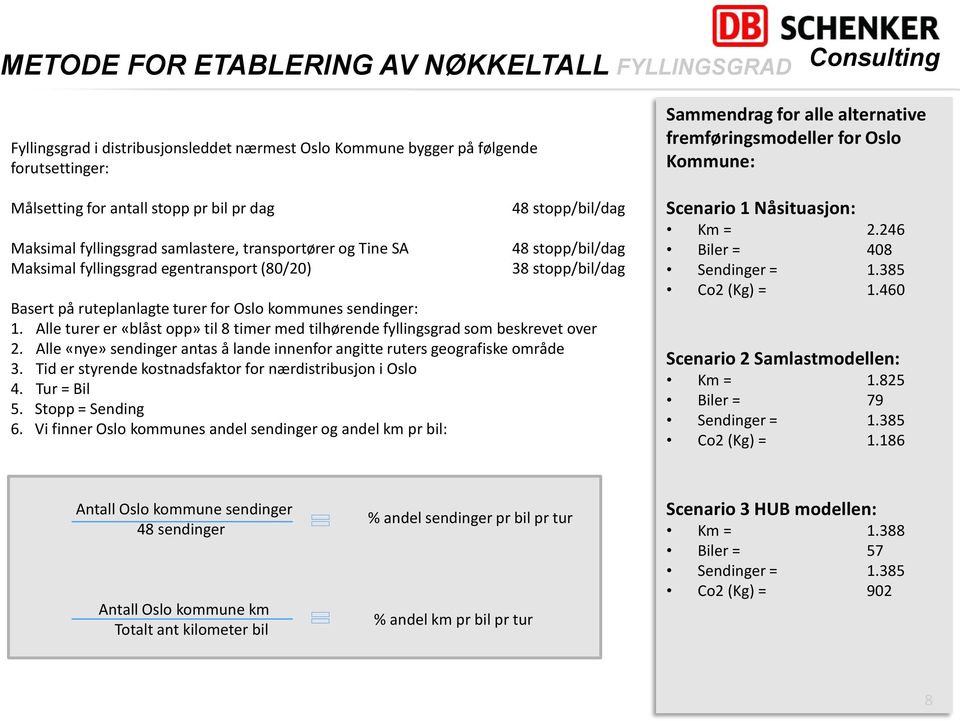 DB SCHENKER Consulting

METODE FOR ETABLERING AV NØKKELTALL FYLLINGSGRAD

Fyllingsgrad i distribusjonsleddet nærmest Oslo Kommune bygger på følgende forutsettinger:

Målsetting for antall stopp pr bil pr dag 48 stopp/bil/dag

Maksimal fyllingsgrad samlastere, transportører og Tine SA 48 stopp/bil/dag
Maksimal fyllingsgrad egentransport (80/20) 38 stopp/bil/dag

Basert på ruteplanlagte turer for Oslo kommunes sendinger:
1. Alle turer er «blåst opp» til 8 timer med tilhørende fyllingsgrad som beskrevet over
2. Alle «nye» sendinger antas å lande innenfor angitte ruters geografiske område
3. Tid er styrende kostnadsfaktor for nærdistribusjon i Oslo
4. Tur = Bil
5. Stopp = Sending
6. Vi finner Oslo kommunes andel sendinger og andel km pr bil:

$\frac{\text{Antall Oslo kommune sendinger}}{\text{48 sendinger}}$ = % andel sendinger pr bil pr tur

$\frac{\text{Antall Oslo kommune km}}{\text{Totalt ant kilometer bil}}$ = % andel km pr bil pr tur

Sammendrag for alle alternative fremføringsmodeller for Oslo Kommune:

Scenario 1 Nåsituasjon:
• Km = 2.246
• Biler = 408
• Sendinger = 1.385
• Co2 (Kg) = 1.460

Scenario 2 Samlastmodellen:
• Km = 1.825
• Biler = 79
• Sendinger = 1.385
• Co2 (Kg) = 1.186

Scenario 3 HUB modellen:
• Km = 1.388
• Biler = 57
• Sendinger = 1.385
• Co2 (Kg) = 902

8